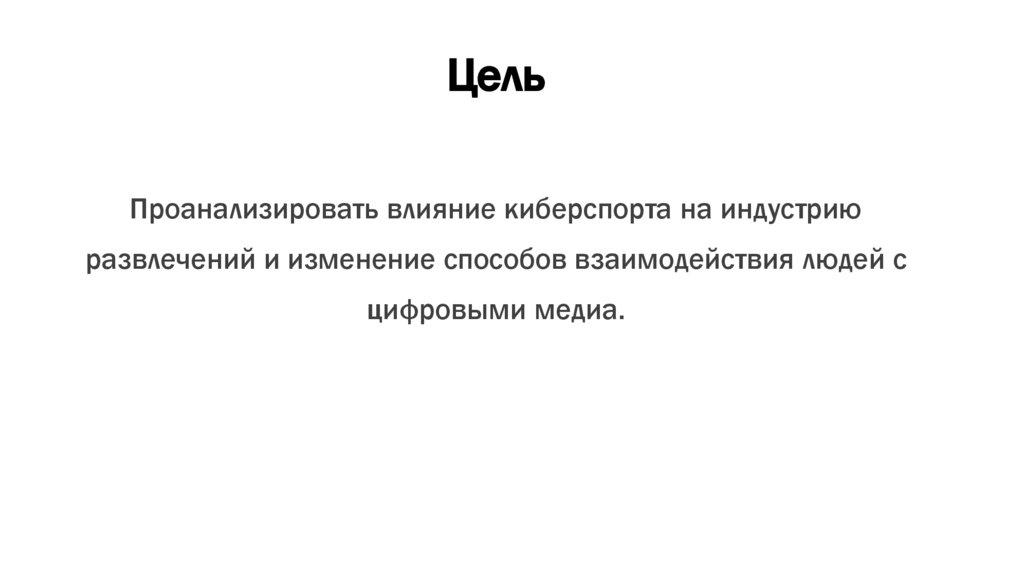 Цель

Проанализировать влияние киберспорта на индустрию развлечений и изменение способов взаимодействия людей с цифровыми медиа.